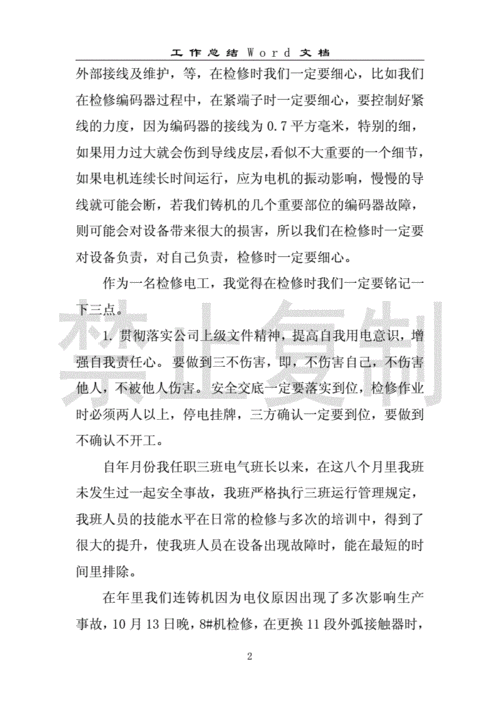 工作总结Word文档

外部接线及维护，等，在检修时我们一定要细心，比如我们在检修编码器过程中，在紧端子时一定要细心，要控制好紧线的力度，因为编码器的接线为0.7平方毫米，特别的细，如果用力过大就会伤到导线皮层，看似不大重要的一个细节，如果电机连续长时间运行，应为电机的振动影响，慢慢的导线就可能会断，若我们铸机的几个重要部位的编码器故障，则可能会对设备带来很大的损害，所以我们在检修时一定要对设备负责，对自己负责，检修时一定要细心。

作为一名检修电工，我觉得在检修时我们一定要铭记一下三点。

1. 贯彻落实公司上级文件精神，提高自我用电意识，增强自我责任心。要做到三不伤害，即，不伤害自己，不伤害他人，不被他人伤害。安全交底一定要落实到位，检修作业时必须两人以上，停电挂牌，三方确认一定要到位，要做到不确认不开工。

自年月份我任职三班电气班长以来，在这八个月里我班未发生过一起安全事故，我班严格执行三班运行管理规定，我班人员的技能水平在日常的检修与多次的培训中，得到了很大的提升，使我班人员在设备出现故障时，能在最短的时间里排除。

在年里我们连铸机因为电仪原因出现了多次影响生产事故，10月13日晚，8#机检修，在更换11段外弧接触器时，

禁止复制

2